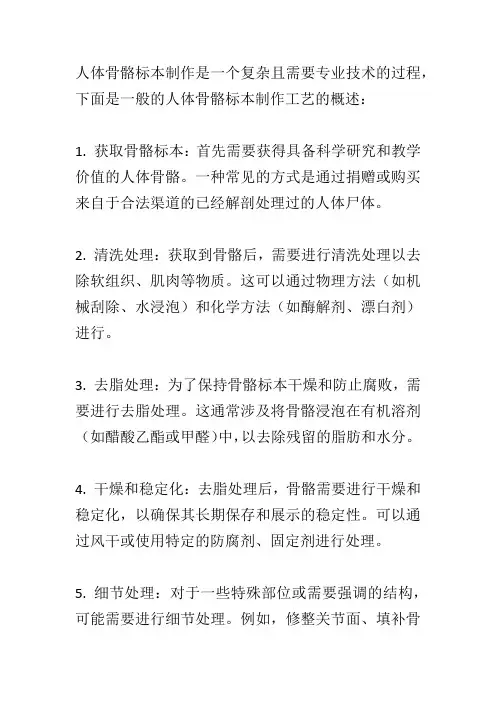 人体骨骼标本制作是一个复杂且需要专业技术的过程，下面是一般的人体骨骼标本制作工艺的概述：

1. 获取骨骼标本：首先需要获得具备科学研究和教学价值的人体骨骼。一种常见的方式是通过捐赠或购买来自于合法渠道的已经解剖处理过的人体尸体。

2. 清洗处理：获取到骨骼后，需要进行清洗处理以去除软组织、肌肉等物质。这可以通过物理方法（如机械刮除、水浸泡）和化学方法（如酶解剂、漂白剂）进行。

3. 去脂处理：为了保持骨骼标本干燥和防止腐败，需要进行去脂处理。这通常涉及将骨骼浸泡在有机溶剂（如醋酸乙酯或甲醛）中，以去除残留的脂肪和水分。

4. 干燥和稳定化：去脂处理后，骨骼需要进行干燥和稳定化，以确保其长期保存和展示的稳定性。可以通过风干或使用特定的防腐剂、固定剂进行处理。

5. 细节处理：对于一些特殊部位或需要强调的结构，可能需要进行细节处理。例如，修整关节面、填补骨